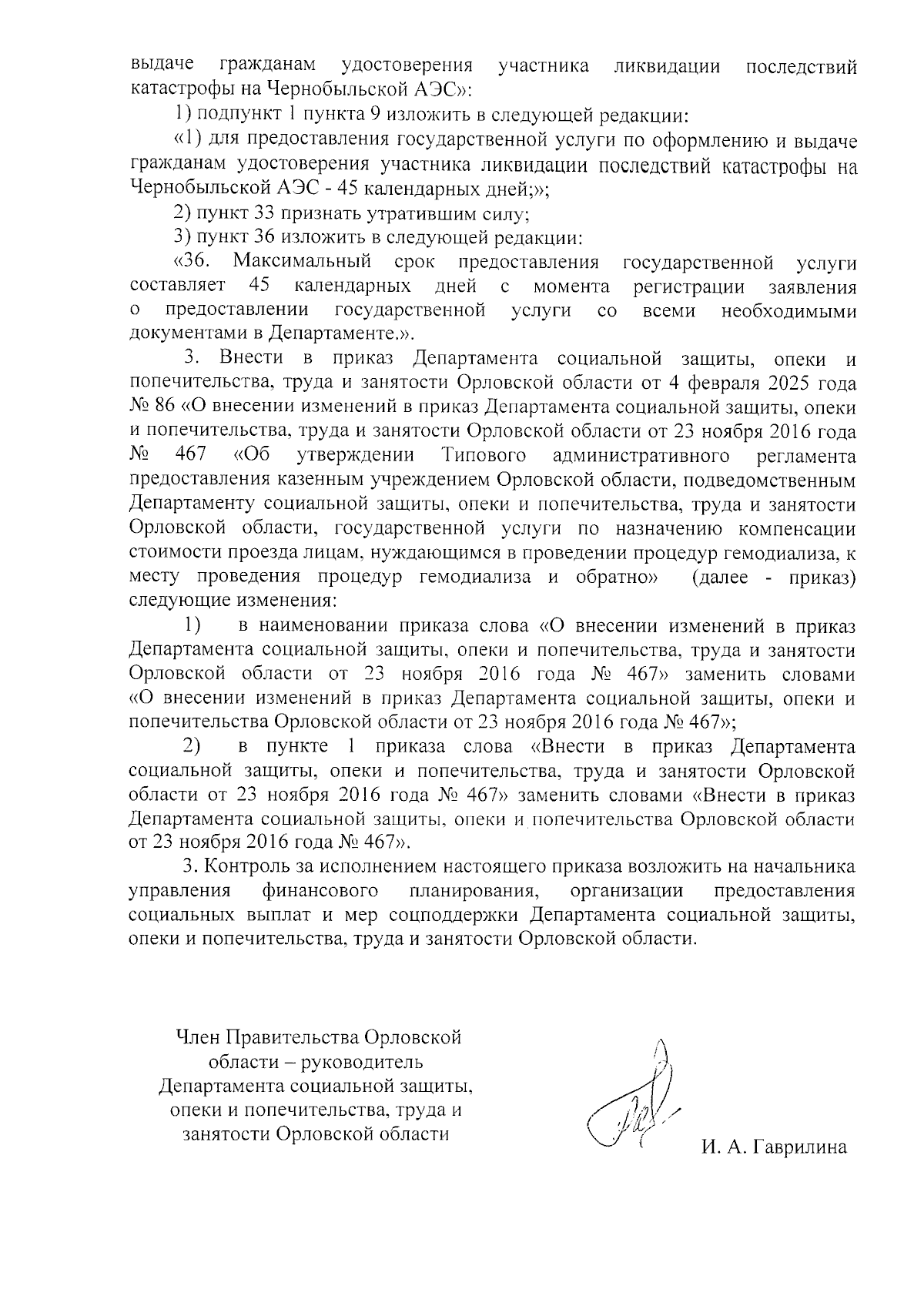 выдаче гражданам удостоверения участника ликвидации последствий катастрофы на Чернобыльской АЭС»:

1) подпункт 1 пункта 9 изложить в следующей редакции:

«1) для предоставления государственной услуги по оформлению и выдаче гражданам удостоверения участника ликвидации последствий катастрофы на Чернобыльской АЭС - 45 календарных дней;»;

2) пункт 33 признать утратившим силу;

3) пункт 36 изложить в следующей редакции:

«36. Максимальный срок предоставления государственной услуги составляет 45 календарных дней с момента регистрации заявления о предоставлении государственной услуги со всеми необходимыми документами в Департаменте.».

3. Внести в приказ Департамента социальной защиты, опеки и попечительства, труда и занятости Орловской области от 4 февраля 2025 года № 86 «О внесении изменений в приказ Департамента социальной защиты, опеки и попечительства, труда и занятости Орловской области от 23 ноября 2016 года № 467 «Об утверждении Типового административного регламента предоставления казенным учреждением Орловской области, подведомственным Департаменту социальной защиты, опеки и попечительства, труда и занятости Орловской области, государственной услуги по назначению компенсации стоимости проезда лицам, нуждающимся в проведении процедур гемодиализа, к месту проведения процедур гемодиализа и обратно» (далее - приказ) следующие изменения:

1) в наименовании приказа слова «О внесении изменений в приказ Департамента социальной защиты, опеки и попечительства, труда и занятости Орловской области от 23 ноября 2016 года № 467» заменить словами «О внесении изменений в приказ Департамента социальной защиты, опеки и попечительства Орловской области от 23 ноября 2016 года № 467»;

2) в пункте 1 приказа слова «Внести в приказ Департамента социальной защиты, опеки и попечительства, труда и занятости Орловской области от 23 ноября 2016 года № 467» заменить словами «Внести в приказ Департамента социальной защиты, опеки и попечительства Орловской области от 23 ноября 2016 года № 467».

3. Контроль за исполнением настоящего приказа возложить на начальника управления финансового планирования, организации предоставления социальных выплат и мер соцподдержки Департамента социальной защиты, опеки и попечительства, труда и занятости Орловской области.

Член Правительства Орловской области – руководитель Департамента социальной защиты, опеки и попечительства, труда и занятости Орловской области

И. А. Гаврилина